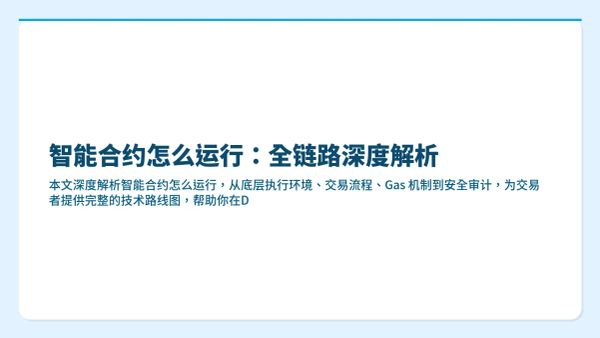 智能合约怎么运行：全链路深度解析

本文深度解析智能合约怎么运行，从底层执行环境、交易流程、Gas 机制到安全审计，为交易者提供完整的技术路线图，帮助你在D